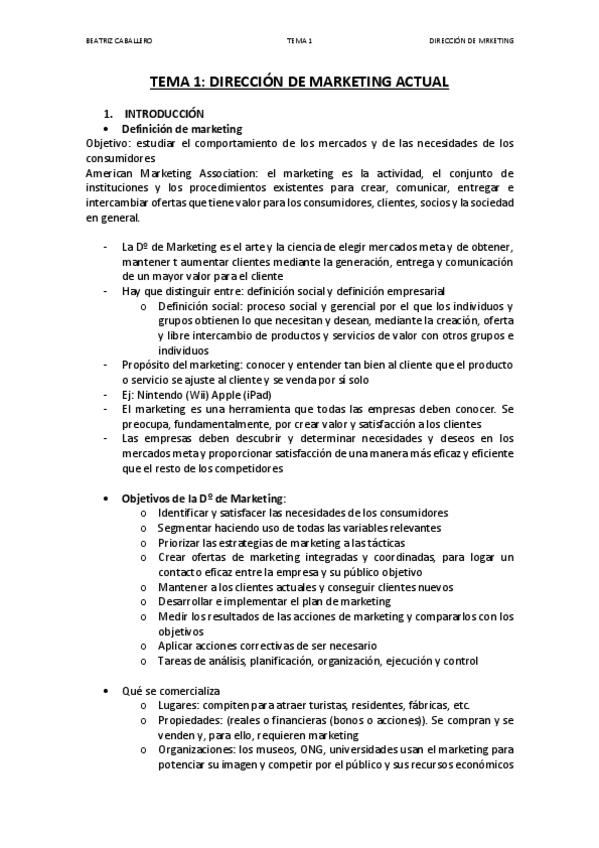 BEATRIZ CABALLERO TEMA 1 DIRECCIÓN DE MRKETING

TEMA 1: DIRECCIÓN DE MARKETING ACTUAL

1. INTRODUCCIÓN
• Definición de marketing
Objetivo: estudiar el comportamiento de los mercados y de las necesidades de los consumidores
American Marketing Association: el marketing es la actividad, el conjunto de instituciones y los procedimientos existentes para crear, comunicar, entregar e intercambiar ofertas que tiene valor para los consumidores, clientes, socios y la sociedad en general.

- La Dº de Marketing es el arte y la ciencia de elegir mercados meta y de obtener, mantener t aumentar clientes mediante la generación, entrega y comunicación de un mayor valor para el cliente
- Hay que distinguir entre: definición social y definición empresarial
o Definición social: proceso social y gerencial por el que los individuos y grupos obtienen lo que necesitan y desean, mediante la creación, oferta y libre intercambio de productos y servicios de valor con otros grupos e individuos
- Propósito del marketing: conocer y entender tan bien al cliente que el producto o servicio se ajuste al cliente y se venda por sí solo
- Ej: Nintendo (Wii) Apple (iPad)
- El marketing es una herramienta que todas las empresas deben conocer. Se preocupa, fundamentalmente, por crear valor y satisfacción a los clientes
- Las empresas deben descubrir y determinar necesidades y deseos en los mercados meta y proporcionar satisfacción de una manera más eficaz y eficiente que el resto de los competidores

• Objetivos de la Dº de Marketing:
o Identificar y satisfacer las necesidades de los consumidores
o Segmentar haciendo uso de todas las variables relevantes
o Priorizar las estrategias de marketing a las tácticas
o Crear ofertas de marketing integradas y coordinadas, para logar un contacto eficaz entre la empresa y su público objetivo
o Mantener a los clientes actuales y conseguir clientes nuevos
o Desarrollar e implementar el plan de marketing
o Medir los resultados de las acciones de marketing y compararlos con los objetivos
o Aplicar acciones correctivas de ser necesario
o Tareas de análisis, planificación, organización, ejecución y control

• Qué se comercializa
o Lugares: compiten para atraer turistas, residentes, fábricas, etc.
o Propiedades: (reales o financieras (bonos o acciones)). Se compran y se venden y, para ello, requieren marketing
o Organizaciones: los museos, ONG, universidades usan el marketing para potenciar su imagen y competir por el público y sus recursos económicos